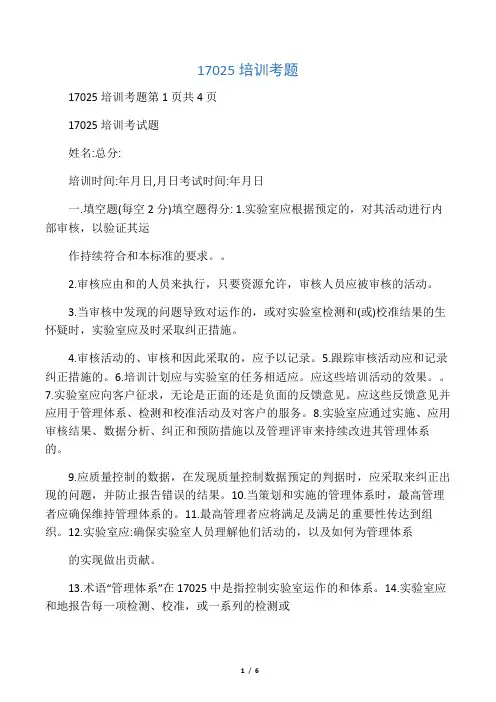 17025 培训考题

17025 培训考题第 1 页共 4 页

17025 培训考试题

姓名:总分:

培训时间:年月日,月日考试时间:年月日

一.填空题(每空 2 分)填空题得分: 1.实验室应根据预定的，对其活动进行内部审核，以验证其运

作持续符合和本标准的要求。。

2.审核应由和的人员来执行，只要资源允许，审核人员应被审核的活动。

3.当审核中发现的问题导致对运作的，或对实验室检测和(或)校准结果的生怀疑时，实验室应及时采取纠正措施。

4.审核活动的、审核和因此采取的，应予以记录。5.跟踪审核活动应和记录纠正措施的。6.培训计划应与实验室的任务相适应。应这些培训活动的效果。。7.实验室应向客户征求，无论是正面的还是负面的反馈意见。应这些反馈意见并应用于管理体系、检测和校准活动及对客户的服务。8.实验室应通过实施、应用审核结果、数据分析、纠正和预防措施以及管理评审来持续改进其管理体系的。

9.应质量控制的数据，在发现质量控制数据预定的判据时，应采取来纠正出现的问题，并防止报告错误的结果。10.当策划和实施的管理体系时，最高管理者应确保维持管理体系的。11.最高管理者应将满足及满足的重要性传达到组织。12.实验室应:确保实验室人员理解他们活动的，以及如何为管理体系

的实现做出贡献。

13.术语“管理体系”在 17025 中是指控制实验室运作的和体系。14.实验室应和地报告每一项检测、校准，或一系列的检测或

1 / 6